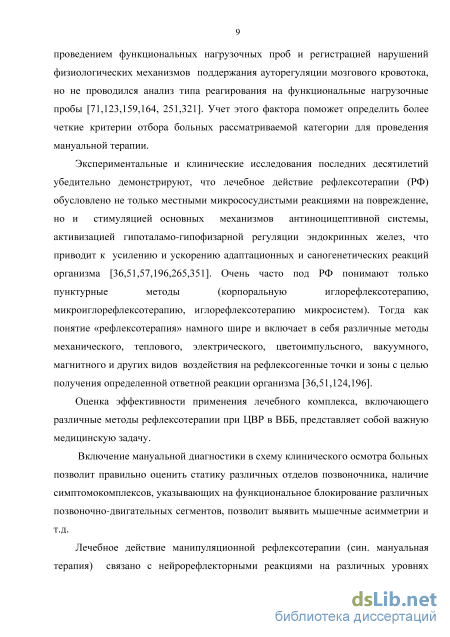 9

проведением функциональных нагрузочных проб и регистрацией нарушений физиологических механизмов поддержания ауторегуляции мозгового кровотока, но не проводился анализ типа реагирования на функциональные нагрузочные пробы [71,123,159,164, 251,321]. Учет этого фактора поможет определить более четкие критерии отбора больных рассматриваемой категории для проведения мануальной терапии.

Экспериментальные и клинические исследования последних десятилетий убедительно демонстрируют, что лечебное действие рефлексотерапии (РФ) обусловлено не только местными микрососудистыми реакциями на повреждение, но и стимуляцией основных механизмов антиноцицептивной системы, активизацией гипоталамо-гипофизарной регуляции эндокринных желез, что приводит к усилению и ускорению адаптационных и саногенетических реакций организма [36,51,57,196,265,351]. Очень часто под РФ понимают только пунктурные методы (корпоральную иглорефлексотерапию, микроиглорефлексотерапию, иглорефлексотерапию микросистем). Тогда как понятие «рефлексотерапия» намного шире и включает в себя различные методы механического, теплового, электрического, цветоимпульсного, вакуумного, магнитного и других видов воздействия на рефлексогенные точки и зоны с целью получения определенной ответной реакции организма [36,51,124,196].

Оценка эффективности применения лечебного комплекса, включающего различные методы рефлексотерапии при ЦВР в ВББ, представляет собой важную медицинскую задачу.

Включение мануальной диагностики в схему клинического осмотра больных позволит правильно оценить статику различных отделов позвоночника, наличие симптомокомплексов, указывающих на функциональное блокирование различных позвоночно-двигательных сегментов, позволит выявить мышечные асимметрии и т.д.

Лечебное действие манипуляционной рефлексотерапии (син. мануальная терапия) связано с нейрорефлекторными реакциями на различных уровнях

dsLib.net
библиотека диссертаций